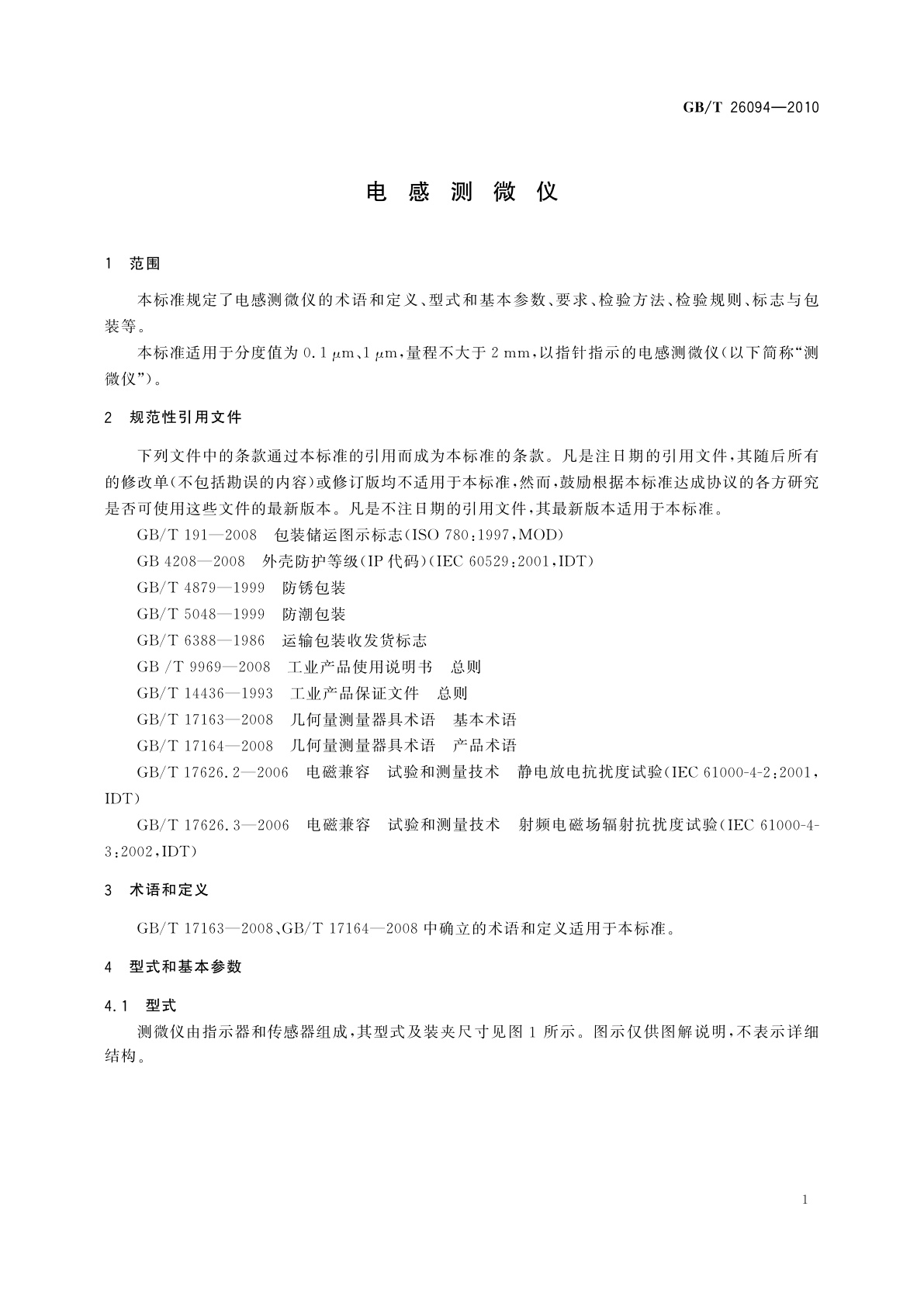 GB/T 26094—2010

电 感 测 微 仪

1 范围

本标准规定了电感测微仪的术语和定义、型式和基本参数、要求、检验方法、检验规则、标志与包装等。

本标准适用于分度值为 0.1 μm、1 μm，量程不大于 2 mm，以指针指示的电感测微仪（以下简称“测微仪”）。

2 规范性引用文件

下列文件中的条款通过本标准的引用而成为本标准的条款。凡是注日期的引用文件，其随后所有的修改单（不包括勘误的内容）或修订版均不适用于本标准，然而，鼓励根据本标准达成协议的各方研究是否可使用这些文件的最新版本。凡是不注日期的引用文件，其最新版本适用于本标准。

GB/T 191—2008 包装储运图示标志（ISO 780:1997，MOD）

GB 4208—2008 外壳防护等级（IP 代码）（IEC 60529:2001，IDT）

GB/T 4879—1999 防锈包装

GB/T 5048—1999 防潮包装

GB/T 6388—1986 运输包装收发货标志

GB /T 9969—2008 工业产品使用说明书 总则

GB/T 14436—1993 工业产品保证文件 总则

GB/T 17163—2008 几何量测量器具术语 基本术语

GB/T 17164—2008 几何量测量器具术语 产品术语

GB/T 17626.2—2006 电磁兼容 试验和测量技术 静电放电抗扰度试验（IEC 61000-4-2:2001，IDT）

GB/T 17626.3—2006 电磁兼容 试验和测量技术 射频电磁场辐射抗扰度试验（IEC 61000-4-3:2002，IDT）

3 术语和定义

GB/T 17163—2008、GB/T 17164—2008 中确立的术语和定义适用于本标准。

4 型式和基本参数

4.1 型式

测微仪由指示器和传感器组成，其型式及装夹尺寸见图 1 所示。图示仅供图解说明，不表示详细结构。

1